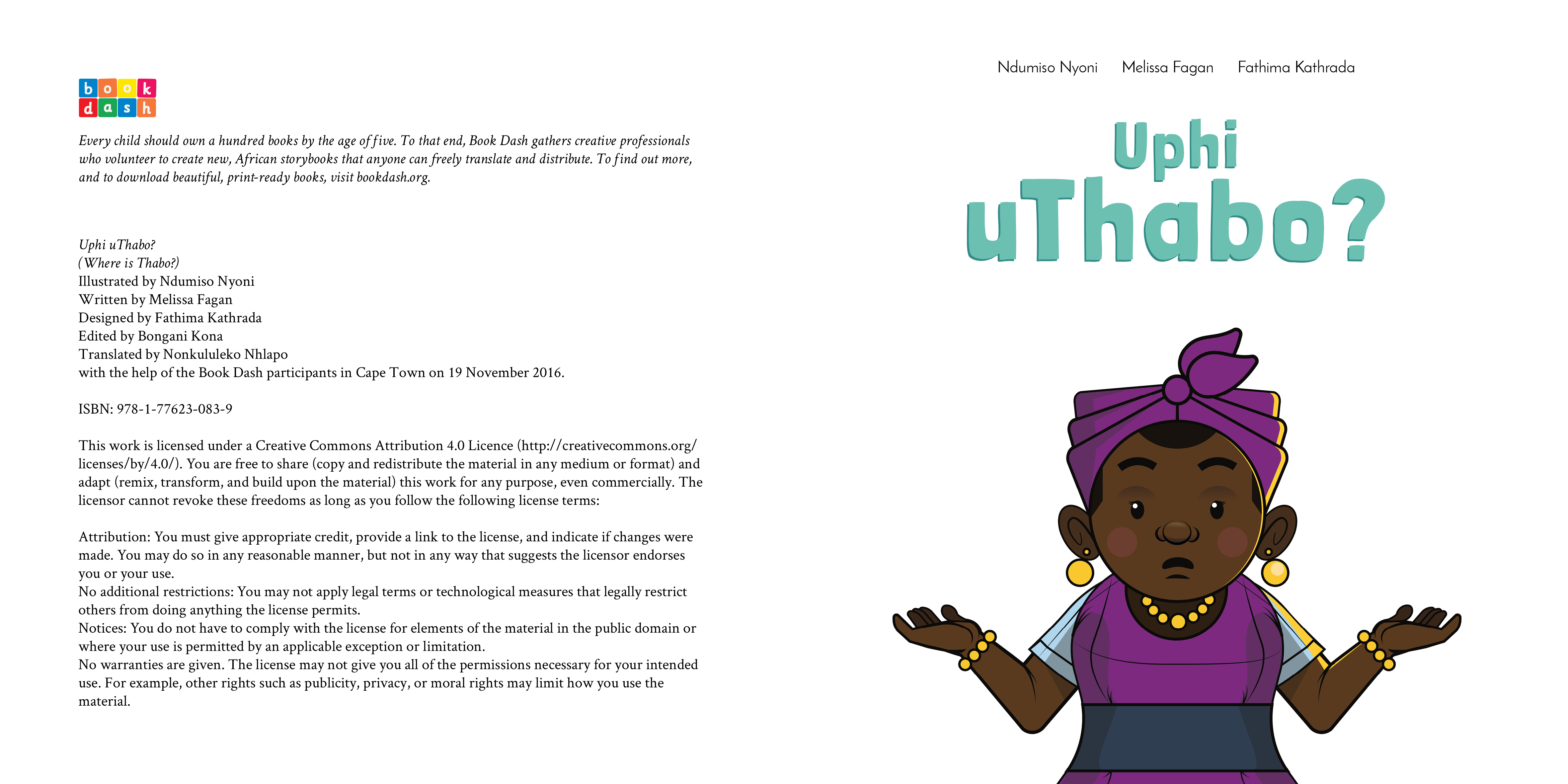 book dash

Every child should own a hundred books by the age of five. To that end, Book Dash gathers creative professionals who volunteer to create new, African storybooks that anyone can freely translate and distribute. To find out more, and to download beautiful, print-ready books, visit bookdash.org.

Uphi uThabo?
(Where is Thabo?)
Illustrated by Ndumiso Nyoni
Written by Melissa Fagan
Designed by Fathima Kathrada
Edited by Bongani Kona
Translated by Nonkululeko Nhlapo
with the help of the Book Dash participants in Cape Town on 19 November 2016.

ISBN: 978-1-77623-083-9

This work is licensed under a Creative Commons Attribution 4.0 Licence (http://creativecommons.org/licenses/by/4.0/). You are free to share (copy and redistribute the material in any medium or format) and adapt (remix, transform, and build upon the material) this work for any purpose, even commercially. The licensor cannot revoke these freedoms as long as you follow the following license terms:

Attribution: You must give appropriate credit, provide a link to the license, and indicate if changes were made. You may do so in any reasonable manner, but not in any way that suggests the licensor endorses you or your use.
No additional restrictions: You may not apply legal terms or technological measures that legally restrict others from doing anything the license permits.
Notices: You do not have to comply with the license for elements of the material in the public domain or where your use is permitted by an applicable exception or limitation.
No warranties are given. The license may not give you all of the permissions necessary for your intended use. For example, other rights such as publicity, privacy, or moral rights may limit how you use the material.

Ndumiso Nyoni Melissa Fagan Fathima Kathrada

Uphi uThabo?